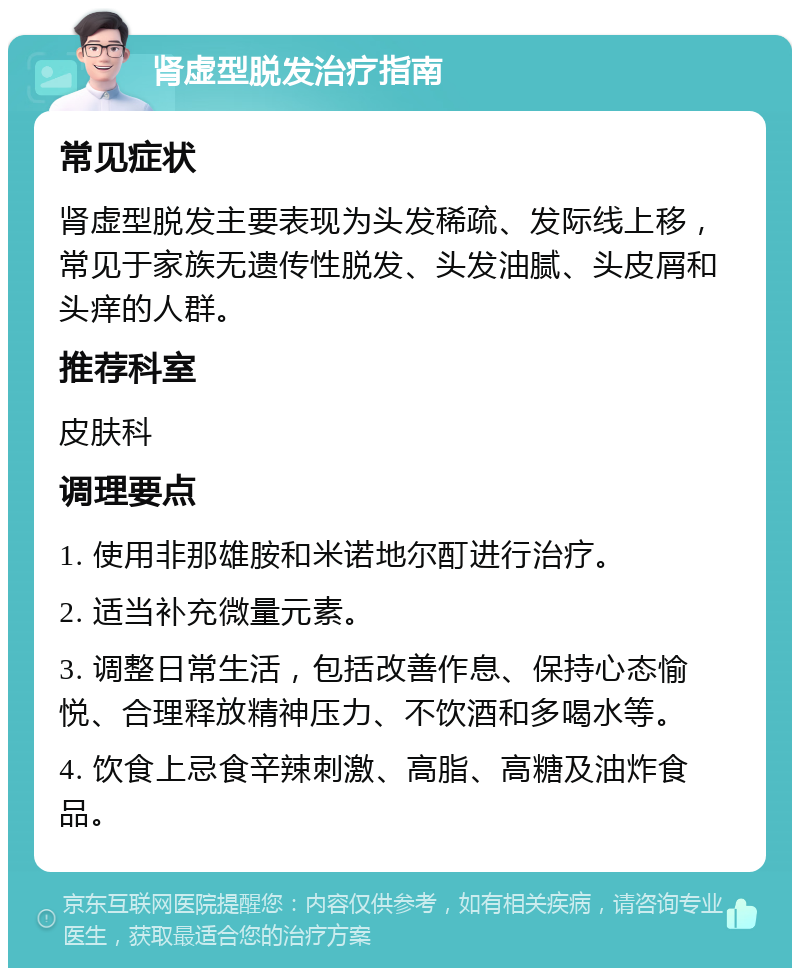 肾虚型脱发治疗指南

常见症状

肾虚型脱发主要表现为头发稀疏、发际线上移，常见于家族无遗传性脱发、头发油腻、头皮屑和头痒的人群。

推荐科室

皮肤科

调理要点

1. 使用非那雄胺和米诺地尔酊进行治疗。

2. 适当补充微量元素。

3. 调整日常生活，包括改善作息、保持心态愉悦、合理释放精神压力、不饮酒和多喝水等。

4. 饮食上忌食辛辣刺激、高脂、高糖及油炸食品。

京东互联网医院提醒您：内容仅供参考，如有相关疾病，请咨询专业医生，获取最适合您的治疗方案